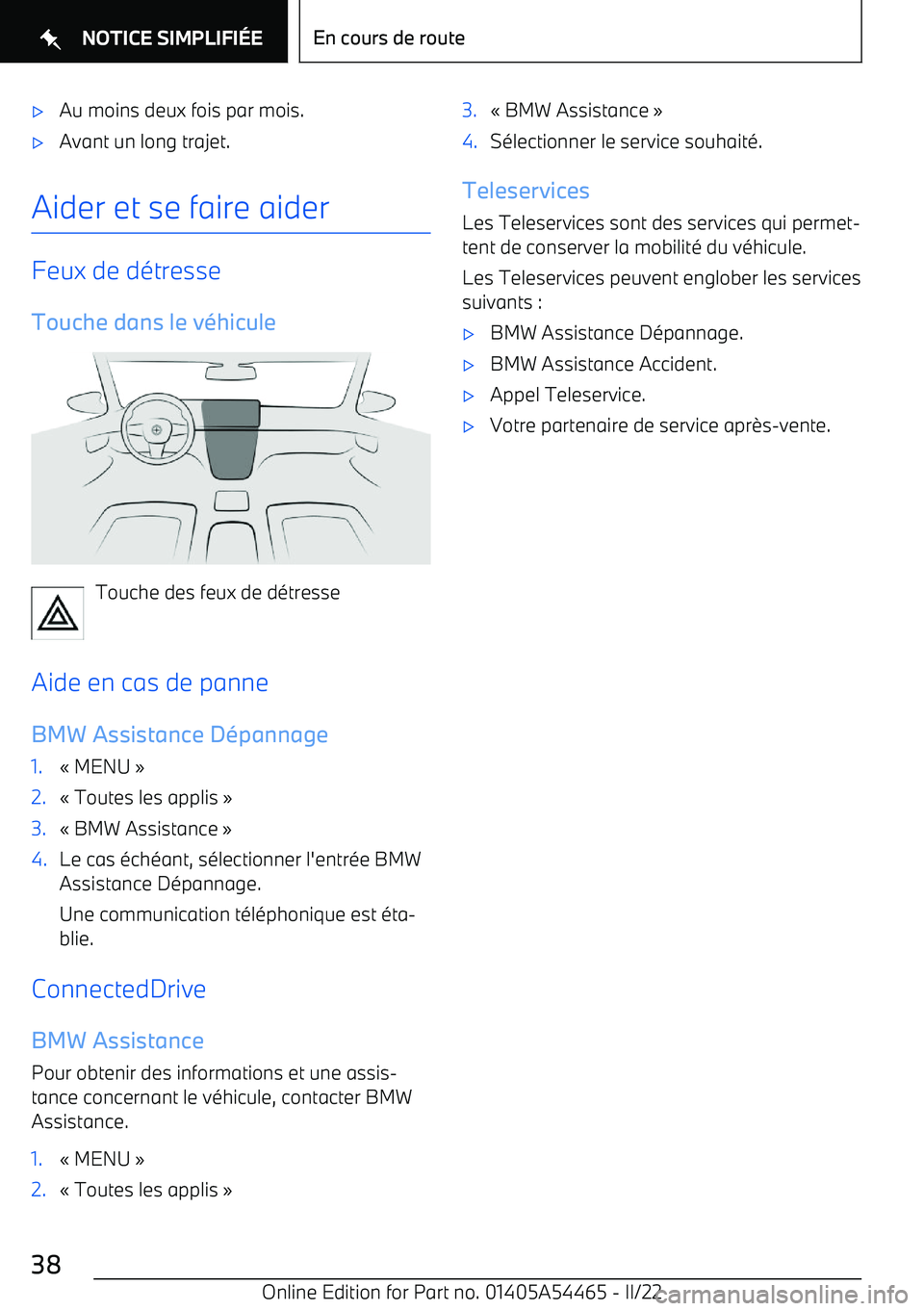 NOTICE SIMPLIFIÉE

En cours de route

▷ Au moins deux fois par mois.

▷ Avant un long trajet.

Aider et se faire aider

Feux de détresse

Touche dans le véhicule

Touche des feux de détresse

Aide en cas de panne

BMW Assistance Dépannage

1. « MENU »

2. « Toutes les applis »

3. « BMW Assistance »

4. Le cas échéant, sélectionner l'entrée BMW Assistance Dépannage.

Une communication téléphonique est établie.

ConnectedDrive

BMW Assistance

Pour obtenir des informations et une assistance concernant le véhicule, contacter BMW Assistance.

1. « MENU »

2. « Toutes les applis »

3. « BMW Assistance »

4. Sélectionner le service souhaité.

Teleservices

Les Teleservices sont des services qui permettent de conserver la mobilité du véhicule.

Les Teleservices peuvent englober les services suivants :

▷ BMW Assistance Dépannage.

▷ BMW Assistance Accident.

▷ Appel Teleservice.

▷ Votre partenaire de service après-vente.

38

Online Edition for Part no. 01405A54465 - II/22

carmanualsonline.info